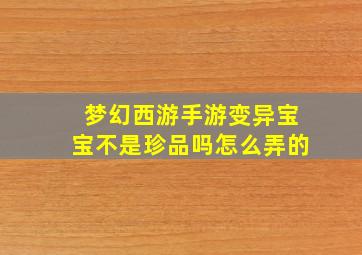 梦幻西游手游变异宝宝不是珍品吗怎么弄的